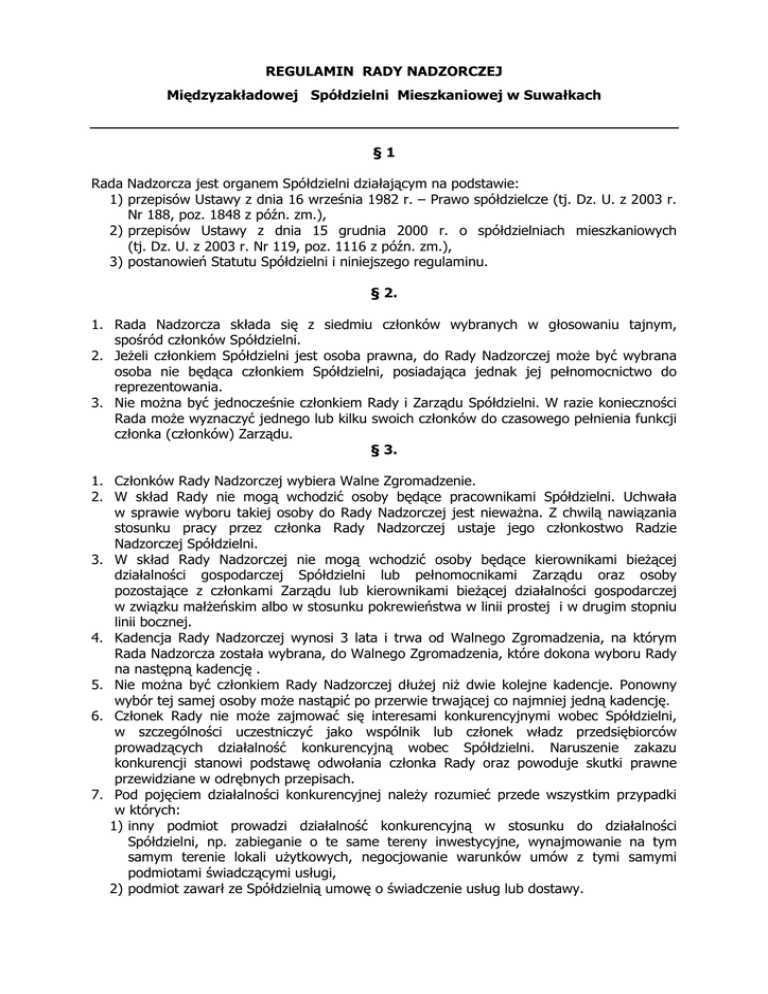 REGULAMIN RADY NADZORCZEJ

Międzyzakładowej Spółdzielni Mieszkaniowej w Suwałkach

§ 1

Rada Nadzorcza jest organem Spółdzielni działającym na podstawie:
1) przepisów Ustawy z dnia 16 września 1982 r. – Prawo spółdzielcze (tj. Dz. U. z 2003 r. Nr 188, poz. 1848 z późn. zm.),
2) przepisów Ustawy z dnia 15 grudnia 2000 r. o spółdzielniach mieszkaniowych (tj. Dz. U. z 2003 r. Nr 119, poz. 1116 z późn. zm.),
3) postanowień Statutu Spółdzielni i niniejszego regulaminu.

§ 2.

1. Rada Nadzorcza składa się z siedmiu członków wybranych w głosowaniu tajnym, spośród członków Spółdzielni.
2. Jeżeli członkiem Spółdzielni jest osoba prawna, do Rady Nadzorczej może być wybrana osoba nie będąca członkiem Spółdzielni, posiadająca jednak jej pełnomocnictwo do reprezentowania.
3. Nie można być jednocześnie członkiem Rady i Zarządu Spółdzielni. W razie konieczności Rada może wyznaczyć jednego lub kilku swoich członków do czasowego pełnienia funkcji członka (członków) Zarządu.

§ 3.

1. Członków Rady Nadzorczej wybiera Walne Zgromadzenie.
2. W skład Rady nie mogą wchodzić osoby będące pracownikami Spółdzielni. Uchwała w sprawie wyboru takiej osoby do Rady Nadzorczej jest nieważna. Z chwilą nawiązania stosunku pracy przez członka Rady Nadzorczej ustaje jego członkostwo Radzie Nadzorczej Spółdzielni.
3. W skład Rady Nadzorczej nie mogą wchodzić osoby będące kierownikami bieżącej działalności gospodarczej Spółdzielni lub pełnomocnikami Zarządu oraz osoby pozostające z członkami Zarządu lub kierownikami bieżącej działalności gospodarczej w związku małżeńskim albo w stosunku pokrewieństwa w linii prostej i w drugim stopniu linii bocznej.
4. Kadencja Rady Nadzorczej wynosi 3 lata i trwa od Walnego Zgromadzenia, na którym Rada Nadzorcza została wybrana, do Walnego Zgromadzenia, które dokona wyboru Rady na następną kadencję .
5. Nie można być członkiem Rady Nadzorczej dłużej niż dwie kolejne kadencje. Ponowny wybór tej samej osoby może nastąpić po przerwie trwającej co najmniej jedną kadencję.
6. Członek Rady nie może zajmować się interesami konkurencyjnymi wobec Spółdzielni, w szczególności uczestniczyć jako wspólnik lub członek władz przedsiębiorców prowadzących działalność konkurencyjną wobec Spółdzielni. Naruszenie zakazu konkurencji stanowi podstawę odwołania członka Rady oraz powoduje skutki prawne przewidziane w odrębnych przepisach.
7. Pod pojęciem działalności konkurencyjnej należy rozumieć przede wszystkim przypadki w których:
1) inny podmiot prowadzi działalność konkurencyjną w stosunku do działalności Spółdzielni, np. zabieganie o te same tereny inwestycyjne, wynajmowanie na tym samym terenie lokali użytkowych, negocjowanie warunków umów z tymi samymi podmiotami świadczącymi usługi,
2) podmiot zawarł ze Spółdzielnią umowę o świadczenie usług lub dostawy.